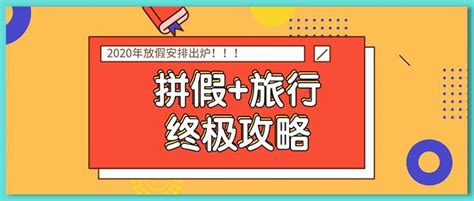 2020年放假安排出炉！！！

拼假+旅行
终极攻略